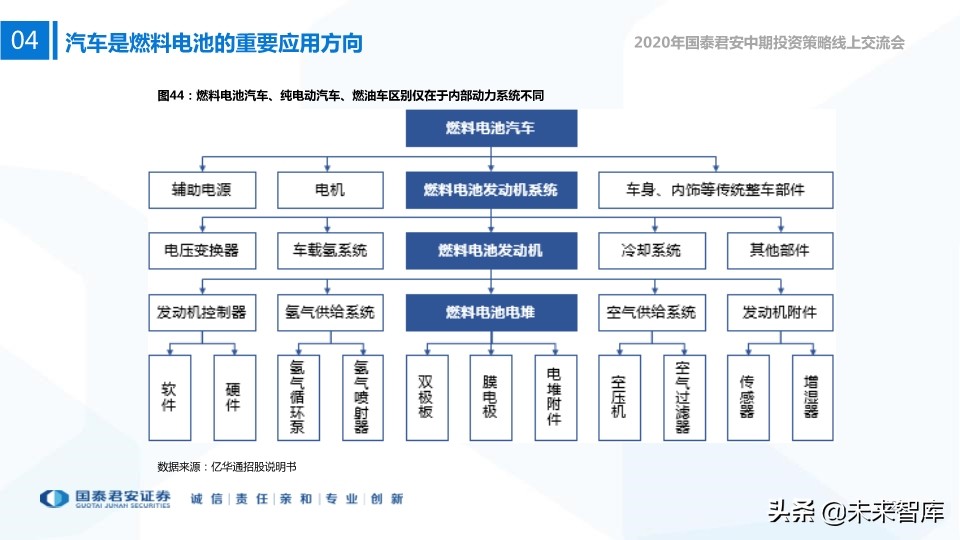 04 汽车是燃料电池的重要应用方向

2020年国泰君安中期投资策略线上交流会

图44：燃料电池汽车、纯电动汽车、燃油车区别仅在于内部动力系统不同

燃料电池汽车

辅助电源

电机

燃料电池发动机系统

车身、内饰等传统整车部件

电压变换器

车载氢系统

燃料电池发动机

冷却系统

其他部件

发动机控制器

氢气供给系统

燃料电池电堆

空气供给系统

发动机附件

软件

硬件

氢气循环泵

氢气喷射器

双极板

膜电极

电堆附件

空压机

空气过滤器

传感器

增湿器

数据来源：亿华通招股说明书

国泰君安证券 GUOTAI JUNAN SECURITIES

诚信 | 责任 | 亲和 | 专业 | 创新

头条 @未来智库